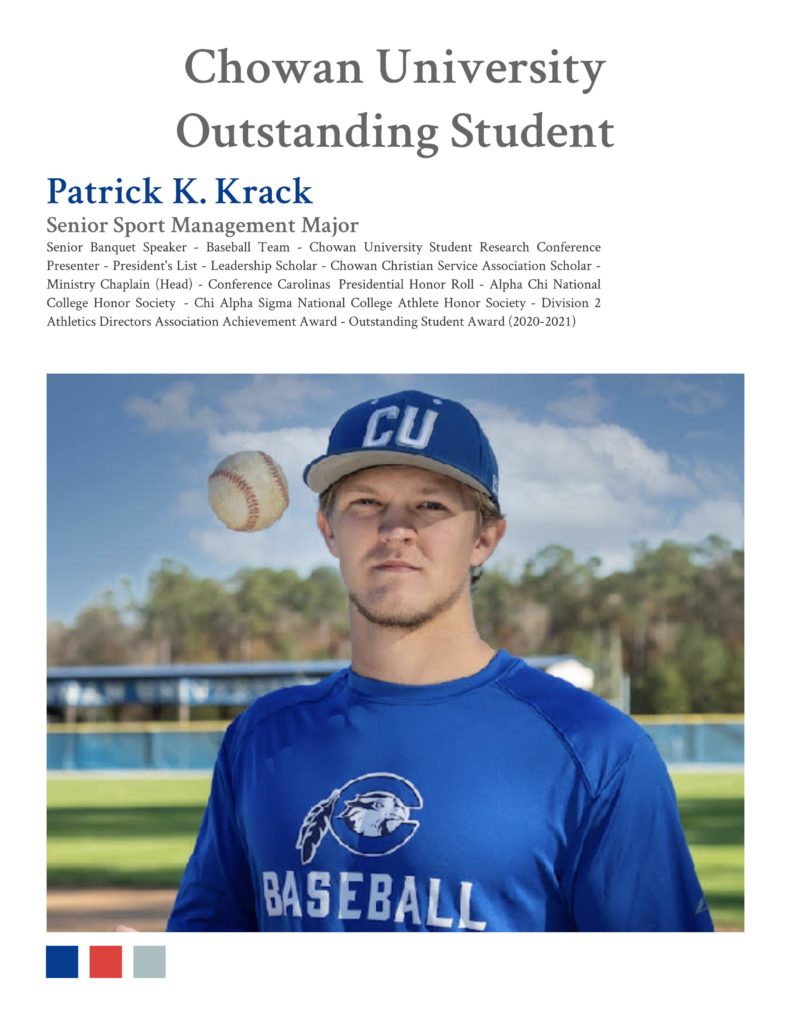 Chowan University Outstanding Student

Patrick K. Krack

Senior Sport Management Major

Senior Banquet Speaker - Baseball Team - Chowan University Student Research Conference Presenter - President's List - Leadership Scholar - Chowan Christian Service Association Scholar - Ministry Chaplain (Head) - Conference Carolinas Presidential Honor Roll - Alpha Chi National College Honor Society - Chi Alpha Sigma National College Athlete Honor Society - Division 2 Athletics Directors Association Achievement Award - Outstanding Student Award (2020-2021)

CU

BASEBALL